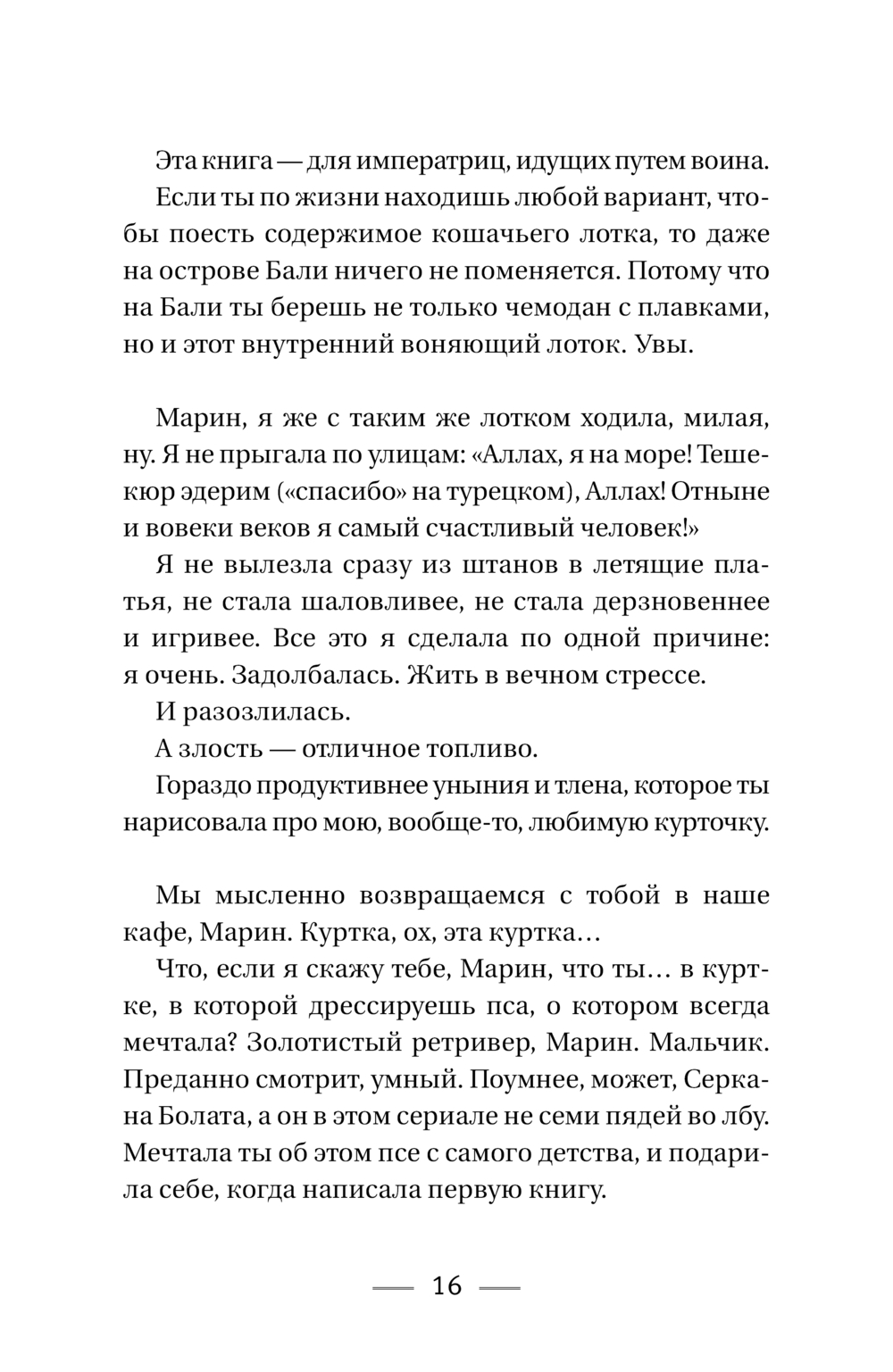 Эта книга — для императриц, идущих путем воина.

Если ты по жизни находишь любой вариант, чтобы поесть содержимое кошачьего лотка, то даже на острове Бали ничего не поменяется. Потому что на Бали ты берешь не только чемодан с плавками, но и этот внутренний воняющий лоток. Увы.

Марин, я же с таким же лотком ходила, милая, ну. Я не прыгала по улицам: «Аллах, я на море! Тешекюр эдерим («спасибо» на турецком), Аллах! Отныне и вовеки веков я самый счастливый человек!»

Я не вылезла сразу из штанов в летящие платья, не стала шаловливее, не стала дерзновеннее и игривее. Все это я сделала по одной причине: я очень. Задолбалась. Жить в вечном стрессе.

И разозлилась.

А злость — отличное топливо.

Гораздо продуктивнее уныния и тлена, которое ты нарисовала про мою, вообще-то, любимую курточку.

Мы мысленно возвращаемся с тобой в наше кафе, Марин. Куртка, ох, эта куртка…

Что, если я скажу тебе, Марин, что ты… в куртке, в которой дрессируешь пса, о котором всегда мечтала? Золотистый ретривер, Марин. Мальчик. Преданно смотрит, умный. Поумнее, может, Серкана Болата, а он в этом сериале не семи пядей во лбу. Мечтала ты об этом псе с самого детства, и подарила себе, когда написала первую книгу.

16